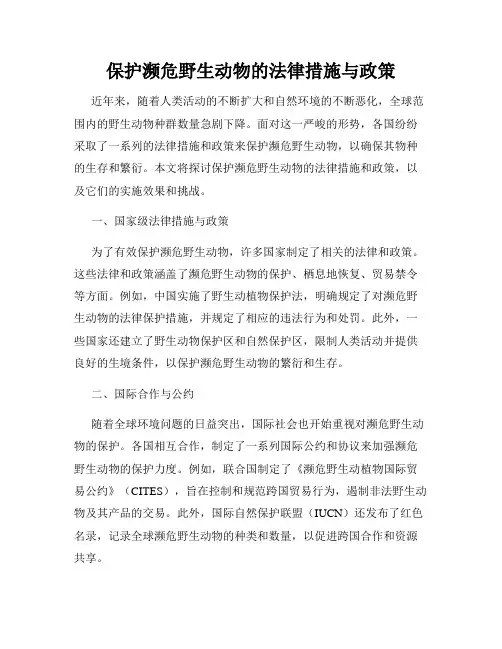 保护濒危野生动物的法律措施与政策

近年来，随着人类活动的不断扩大和自然环境的不断恶化，全球范围内的野生动物种群数量急剧下降。面对这一严峻的形势，各国纷纷采取了一系列的法律措施和政策来保护濒危野生动物，以确保其物种的生存和繁衍。本文将探讨保护濒危野生动物的法律措施和政策，以及它们的实施效果和挑战。

一、国家级法律措施与政策

为了有效保护濒危野生动物，许多国家制定了相关的法律和政策。这些法律和政策涵盖了濒危野生动物的保护、栖息地恢复、贸易禁令等方面。例如，中国实施了野生动植物保护法，明确规定了对濒危野生动物的法律保护措施，并规定了相应的违法行为和处罚。此外，一些国家还建立了野生动物保护区和自然保护区，限制人类活动并提供良好的生境条件，以保护濒危野生动物的繁衍和生存。

二、国际合作与公约

随着全球环境问题的日益突出，国际社会也开始重视对濒危野生动物的保护。各国相互合作，制定了一系列国际公约和协议来加强濒危野生动物的保护力度。例如，联合国制定了《濒危野生动植物国际贸易公约》（CITES），旨在控制和规范跨国贸易行为，遏制非法野生动物及其产品的交易。此外，国际自然保护联盟（IUCN）还发布了红色名录，记录全球濒危野生动物的种类和数量，以促进跨国合作和资源共享。